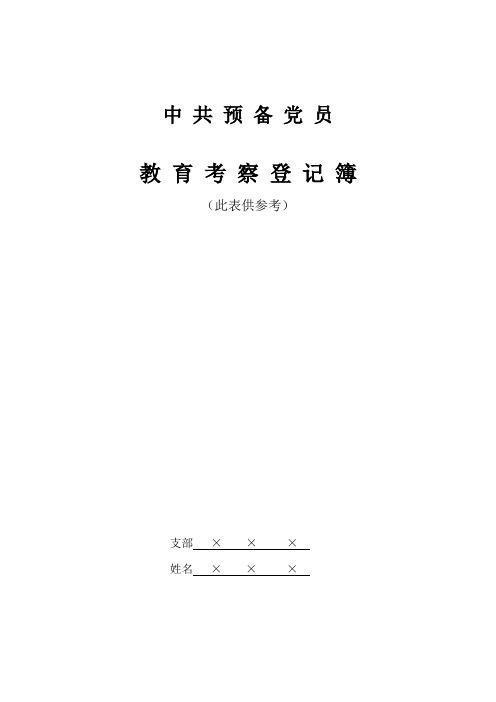 中共预备党员

教育考察登记簿

（此表供参考）

支部 × × ×

姓名 × × ×